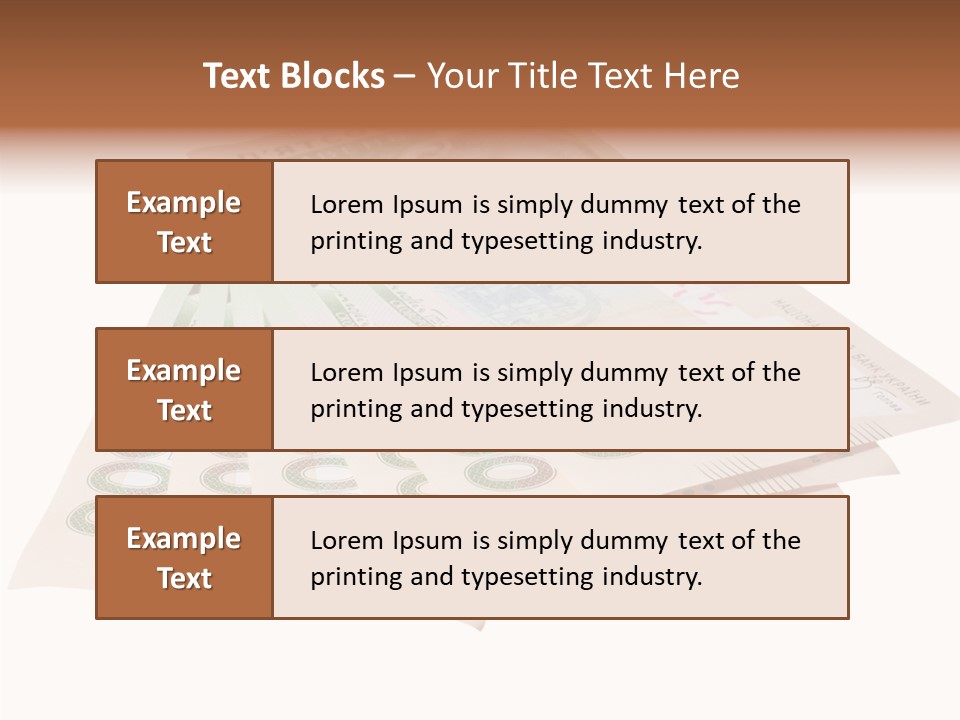 Text Blocks – Your Title Text Here

Example Text

Lorem Ipsum is simply dummy text of the printing and typesetting industry.

Example Text

Lorem Ipsum is simply dummy text of the printing and typesetting industry.

Example Text

Lorem Ipsum is simply dummy text of the printing and typesetting industry.